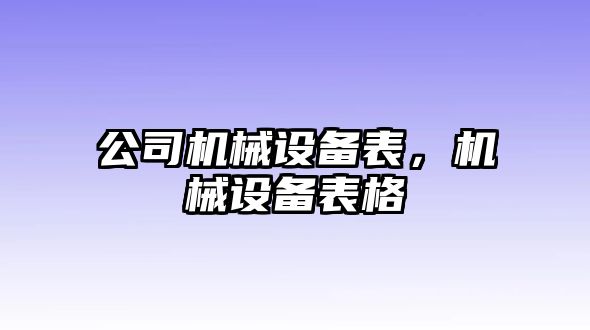 公司机械设备表，机械设备表格